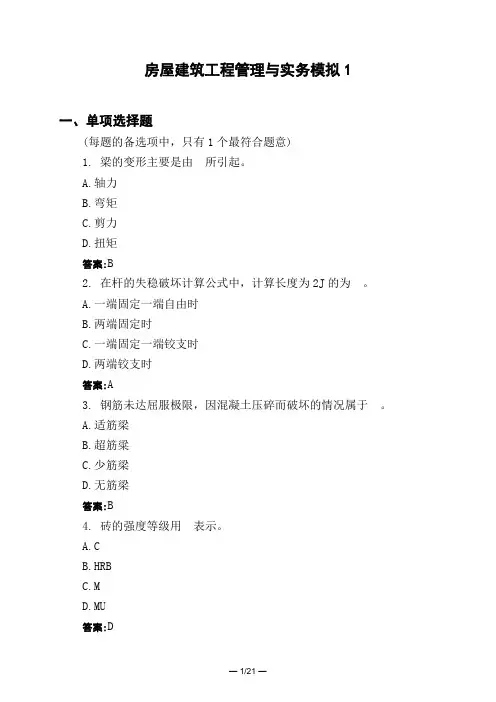 房屋建筑工程管理与实务模拟 1

一、单项选择题

（每题的备选项中，只有 1 个最符合题意）

1. 梁的变形主要是由 所引起。

A. 轴力

B. 弯矩

C. 剪力

D. 扭矩

答案:B

2. 在杆的失稳破坏计算公式中，计算长度为 2J 的为 。

A. 一端固定一端自由时

B. 两端固定时

C. 一端固定一端铰支时

D. 两端铰支时

答案:A

3. 钢筋未达屈服极限，因混凝土压碎而破坏的情况属于 。

A. 适筋梁

B. 超筋梁

C. 少筋梁

D. 无筋梁

答案:B

4. 砖的强度等级用 表示。

A. C

B. HRB

C. M

D. MU

答案:D

— 1/21 —